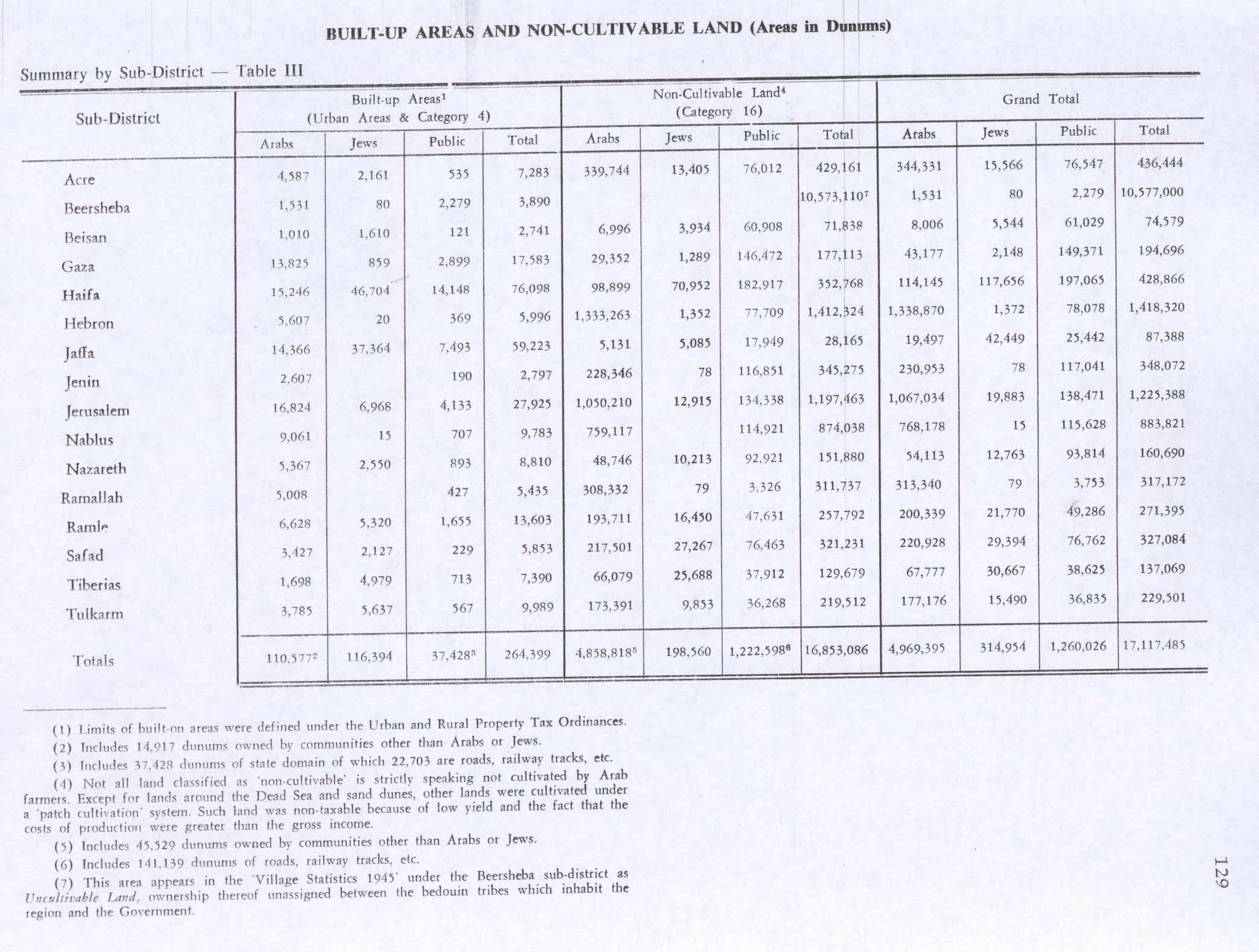 BUILT-UP AREAS AND NON-CULTIVABLE LAND (Areas in Dunums)

Summary by Sub-District — Table III

| Sub-District | Built-up Areas$^1$ (Urban Areas & Category 4) Arabs | Jews | Public | Total | Non-Cultivable Land$^4$ (Category 16) Arabs | Jews | Public | Total | Grand Total Arabs | Jews | Public | Total |
|---|---|---|---|---|---|---|---|---|---|---|---|---|
| Acre | 4,587 | 2,161 | 535 | 7,283 | 339,744 | 13,405 | 76,012 | 429,161 | 344,331 | 15,566 | 76,547 | 436,444 |
| Beersheba | 1,531 | 80 | 2,279 | 3,890 | | | | 10,573,110$^7$ | 1,531 | 80 | 2,279 | 10,577,000 |
| Beisan | 1,010 | 1,610 | 121 | 2,741 | 6,996 | 3,934 | 60,908 | 71,838 | 8,006 | 5,544 | 61,029 | 74,579 |
| Gaza | 13,825 | 859 | 2,899 | 17,583 | 29,352 | 1,289 | 146,472 | 177,113 | 43,177 | 2,148 | 149,371 | 194,696 |
| Haifa | 15,246 | 46,704 | 14,148 | 76,098 | 98,899 | 70,952 | 182,917 | 352,768 | 114,145 | 117,656 | 197,065 | 428,866 |
| Hebron | 5,607 | 20 | 369 | 5,996 | 1,333,263 | 1,352 | 77,709 | 1,412,324 | 1,338,870 | 1,372 | 78,078 | 1,418,320 |
| Jaffa | 14,366 | 37,364 | 7,493 | 59,223 | 5,131 | 5,085 | 17,949 | 28,165 | 19,497 | 42,449 | 25,442 | 87,388 |
| Jenin | 2,607 | | 190 | 2,797 | 228,346 | 78 | 116,851 | 345,275 | 230,953 | 78 | 117,041 | 348,072 |
| Jerusalem | 16,824 | 6,968 | 4,133 | 27,925 | 1,050,210 | 12,915 | 134,338 | 1,197,463 | 1,067,034 | 19,883 | 138,471 | 1,225,388 |
| Nablus | 9,061 | 15 | 707 | 9,783 | 759,117 | | 114,921 | 874,038 | 768,178 | 15 | 115,628 | 883,821 |
| Nazareth | 5,367 | 2,550 | 893 | 8,810 | 48,746 | 10,213 | 92,921 | 151,880 | 54,113 | 12,763 | 93,814 | 160,690 |
| Ramallah | 5,008 | | 427 | 5,435 | 308,332 | 79 | 3,326 | 311,737 | 313,340 | 79 | 3,753 | 317,172 |
| Ramle | 6,628 | 5,320 | 1,655 | 13,603 | 193,711 | 16,450 | 47,631 | 257,792 | 200,339 | 21,770 | 49,286 | 271,395 |
| Safad | 3,427 | 2,127 | 229 | 5,853 | 217,501 | 27,267 | 76,463 | 321,231 | 220,928 | 29,394 | 76,762 | 327,084 |
| Tiberias | 1,698 | 4,979 | 713 | 7,390 | 66,079 | 25,688 | 37,912 | 129,679 | 67,777 | 30,667 | 38,625 | 137,069 |
| Tulkarm | 3,785 | 5,637 | 567 | 9,989 | 173,391 | 9,853 | 36,268 | 219,512 | 177,176 | 15,490 | 36,835 | 229,501 |
| Totals | 110,577$^2$ | 116,394 | 37,428$^3$ | 264,399 | 4,858,818$^5$ | 198,560 | 1,222,598$^6$ | 16,853,086 | 4,969,395 | 314,954 | 1,260,026 | 17,117,485 |

(1) Limits of built-on areas were defined under the Urban and Rural Property Tax Ordinances.

(2) Includes 14,917 dunums owned by communities other than Arabs or Jews.

(3) Includes 37,428 dunums of state domain of which 22,703 are roads, railway tracks, etc.

(4) Not all land classified as 'non-cultivable' is strictly speaking not cultivated by Arab farmers. Except for lands around the Dead Sea and sand dunes, other lands were cultivated under a 'patch cultivation' system. Such land was non-taxable because of low yield and the fact that the costs of production were greater than the gross income.

(5) Includes 45,529 dunums owned by communities other than Arabs or Jews.

(6) Includes 141,139 dunums of roads, railway tracks, etc.

(7) This area appears in the 'Village Statistics 1945' under the Beersheba sub-district as Uncultivable Land, ownership thereof unassigned between the bedouin tribes which inhabit the region and the Government.

129